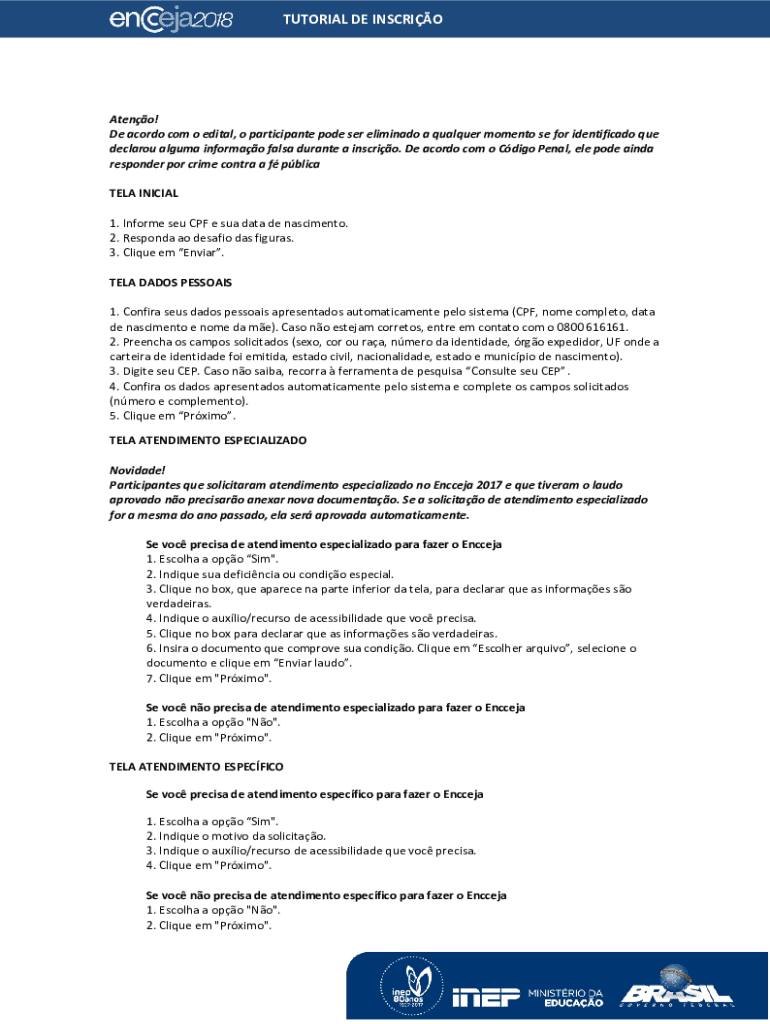 encceja2018 TUTORIAL DE INSCRIÇÃO

Atenção!
De acordo com o edital, o participante pode ser eliminado a qualquer momento se for identificado que declarou alguma informação falsa durante a inscrição. De acordo com o Código Penal, ele pode ainda responder por crime contra a fé pública

TELA INICIAL

1. Informe seu CPF e sua data de nascimento.
2. Responda ao desafio das figuras.
3. Clique em "Enviar".

TELA DADOS PESSOAIS

1. Confira seus dados pessoais apresentados automaticamente pelo sistema (CPF, nome completo, data de nascimento e nome da mãe). Caso não estejam corretos, entre em contato com o 0800 616161.
2. Preencha os campos solicitados (sexo, cor ou raça, número da identidade, órgão expedidor, UF onde a carteira de identidade foi emitida, estado civil, nacionalidade, estado e município de nascimento).
3. Digite seu CEP. Caso não saiba, recorra à ferramenta de pesquisa "Consulte seu CEP".
4. Confira os dados apresentados automaticamente pelo sistema e complete os campos solicitados (número e complemento).
5. Clique em "Próximo".

TELA ATENDIMENTO ESPECIALIZADO

Novidade!
Participantes que solicitaram atendimento especializado no Encceja 2017 e que tiveram o laudo aprovado não precisarão anexar nova documentação. Se a solicitação de atendimento especializado for a mesma do ano passado, ela será aprovada automaticamente.

Se você precisa de atendimento especializado para fazer o Encceja
1. Escolha a opção "Sim".
2. Indique sua deficiência ou condição especial.
3. Clique no box, que aparece na parte inferior da tela, para declarar que as informações são verdadeiras.
4. Indique o auxílio/recurso de acessibilidade que você precisa.
5. Clique no box para declarar que as informações são verdadeiras.
6. Insira o documento que comprove sua condição. Clique em "Escolher arquivo", selecione o documento e clique em "Enviar laudo".
7. Clique em "Próximo".

Se você não precisa de atendimento especializado para fazer o Encceja
1. Escolha a opção "Não".
2. Clique em "Próximo".

TELA ATENDIMENTO ESPECÍFICO

Se você precisa de atendimento específico para fazer o Encceja

1. Escolha a opção "Sim".
2. Indique o motivo da solicitação.
3. Indique o auxílio/recurso de acessibilidade que você precisa.
4. Clique em "Próximo".

Se você não precisa de atendimento específico para fazer o Encceja
1. Escolha a opção "Não".
2. Clique em "Próximo".

inep 80 anos 1937-2017 INEP MINISTÉRIO DA EDUCAÇÃO BRASIL GOVERNO FEDERAL